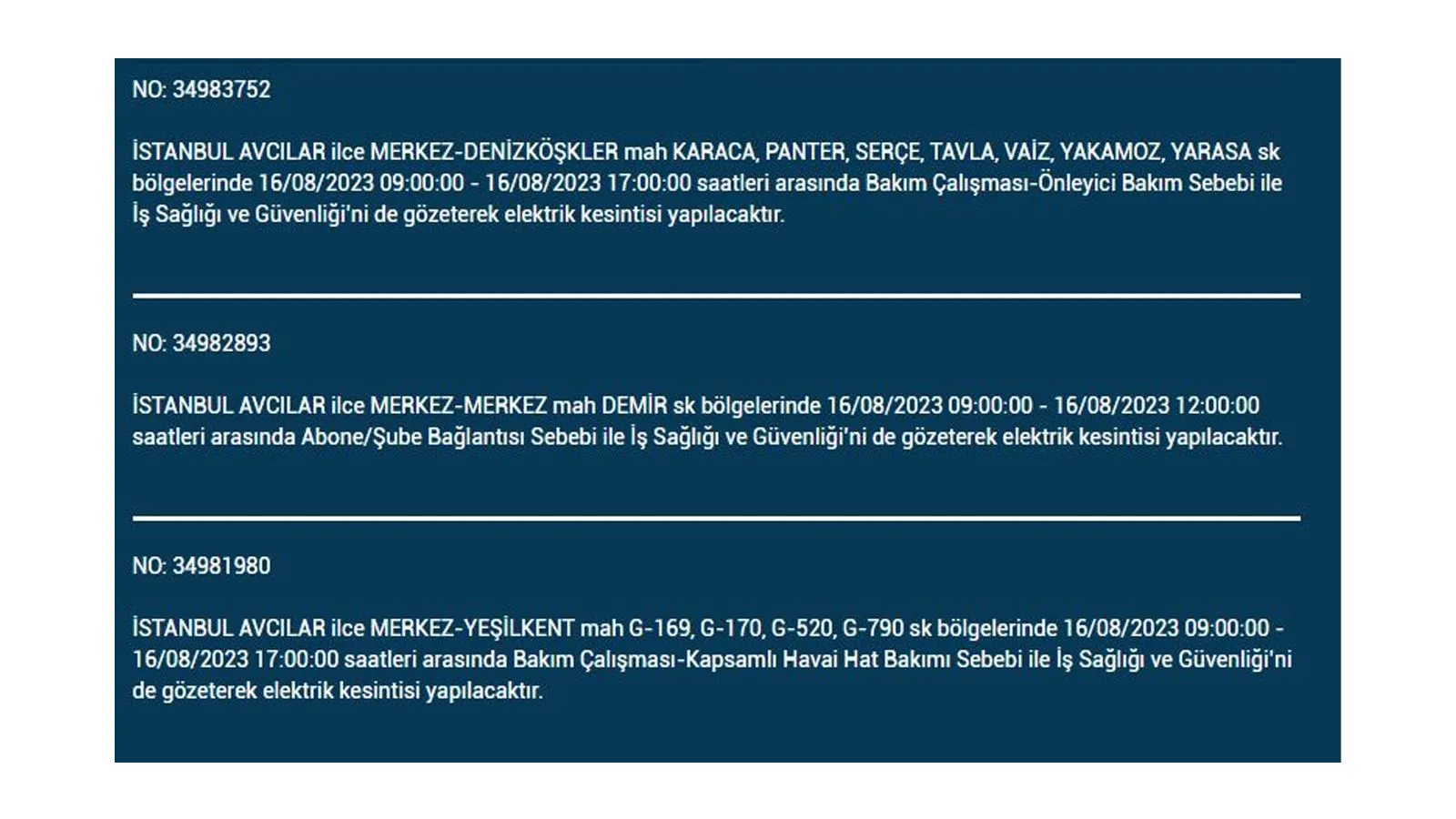 NO: 34983752

İSTANBUL AVCILAR ilce MERKEZ-DENİZKÖŞKLER mah KARACA, PANTER, SERÇE, TAVLA, VAİZ, YAKAMOZ, YARASA sk bölgelerinde 16/08/2023 09:00:00 - 16/08/2023 17:00:00 saatleri arasında Bakım Çalışması-Önleyici Bakım Sebebi ile İş Sağlığı ve Güvenliği'ni de gözeterek elektrik kesintisi yapılacaktır.

NO: 34982893

İSTANBUL AVCILAR ilce MERKEZ-MERKEZ mah DEMİR sk bölgelerinde 16/08/2023 09:00:00 - 16/08/2023 12:00:00 saatleri arasında Abone/Şube Bağlantısı Sebebi ile İş Sağlığı ve Güvenliği'ni de gözeterek elektrik kesintisi yapılacaktır.

NO: 34981980

İSTANBUL AVCILAR ilce MERKEZ-YEŞİLKENT mah G-169, G-170, G-520, G-790 sk bölgelerinde 16/08/2023 09:00:00 - 16/08/2023 17:00:00 saatleri arasında Bakım Çalışması-Kapsamlı Havai Hat Bakımı Sebebi ile İş Sağlığı ve Güvenliği'ni de gözeterek elektrik kesintisi yapılacaktır.